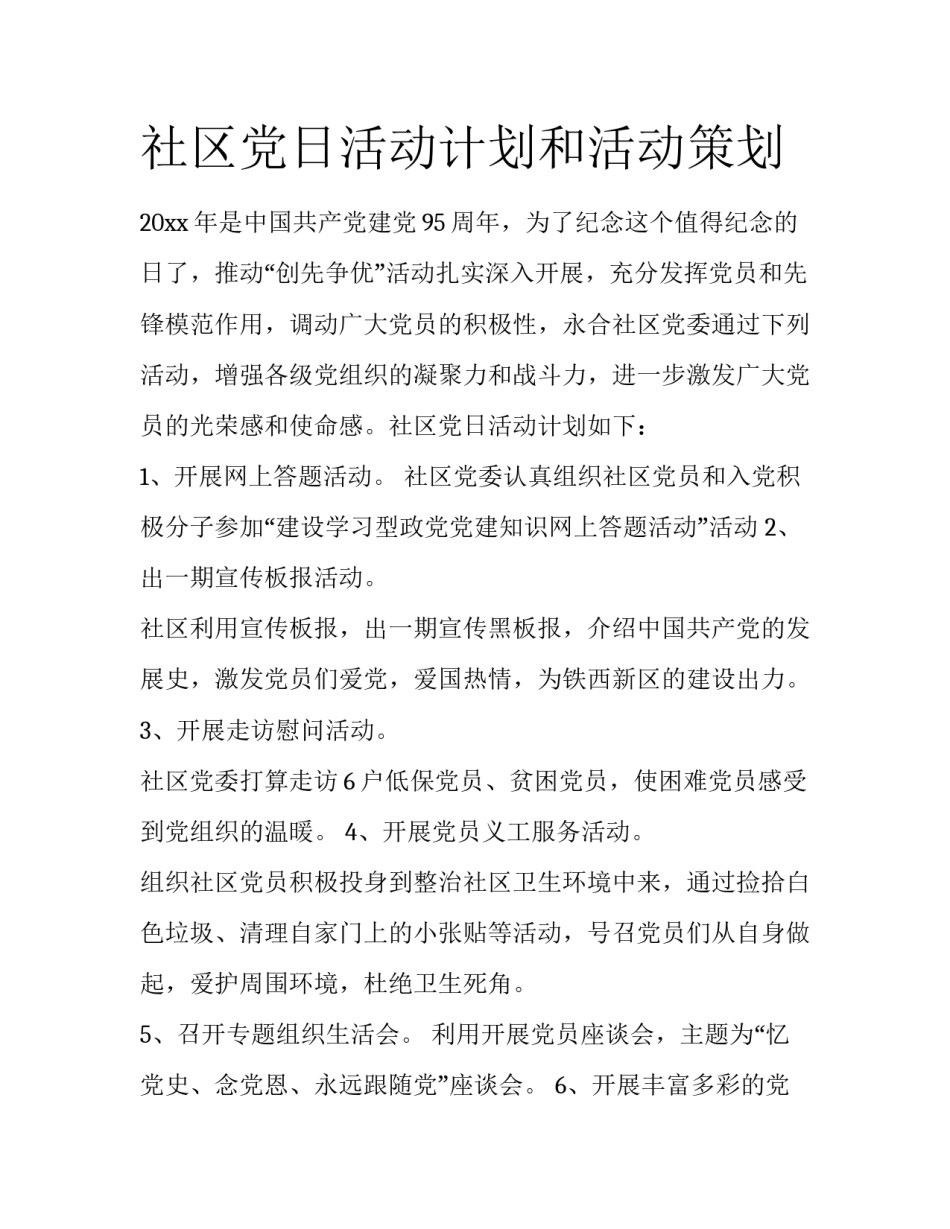 社区党日活动计划和活动策划

20xx 年是中国共产党建党 95 周年，为了纪念这个值得纪念的日了，推动“创先争优”活动扎实深入开展，充分发挥党员和先锋模范作用，调动广大党员的积极性，永合社区党委通过下列活动，增强各级党组织的凝聚力和战斗力，进一步激发广大党员的光荣感和使命感。社区党日活动计划如下：

1、开展网上答题活动。 社区党委认真组织社区党员和入党积极分子参加“建设学习型政党党建知识网上答题活动”活动 2、出一期宣传板报活动。

社区利用宣传板报，出一期宣传黑板报，介绍中国共产党的发展史，激发党员们爱党，爱国热情，为铁西新区的建设出力。

3、开展走访慰问活动。

社区党委打算走访 6 户低保党员、贫困党员，使困难党员感受到党组织的温暖。 4、开展党员义工服务活动。

组织社区党员积极投身到整治社区卫生环境中来，通过捡拾白色垃圾、清理自家门上的小张贴等活动，号召党员们从自身做起，爱护周围环境，杜绝卫生死角。

5、召开专题组织生活会。 利用开展党员座谈会，主题为“忆党史、念党恩、永远跟随党”座谈会。 6、开展丰富多彩的党